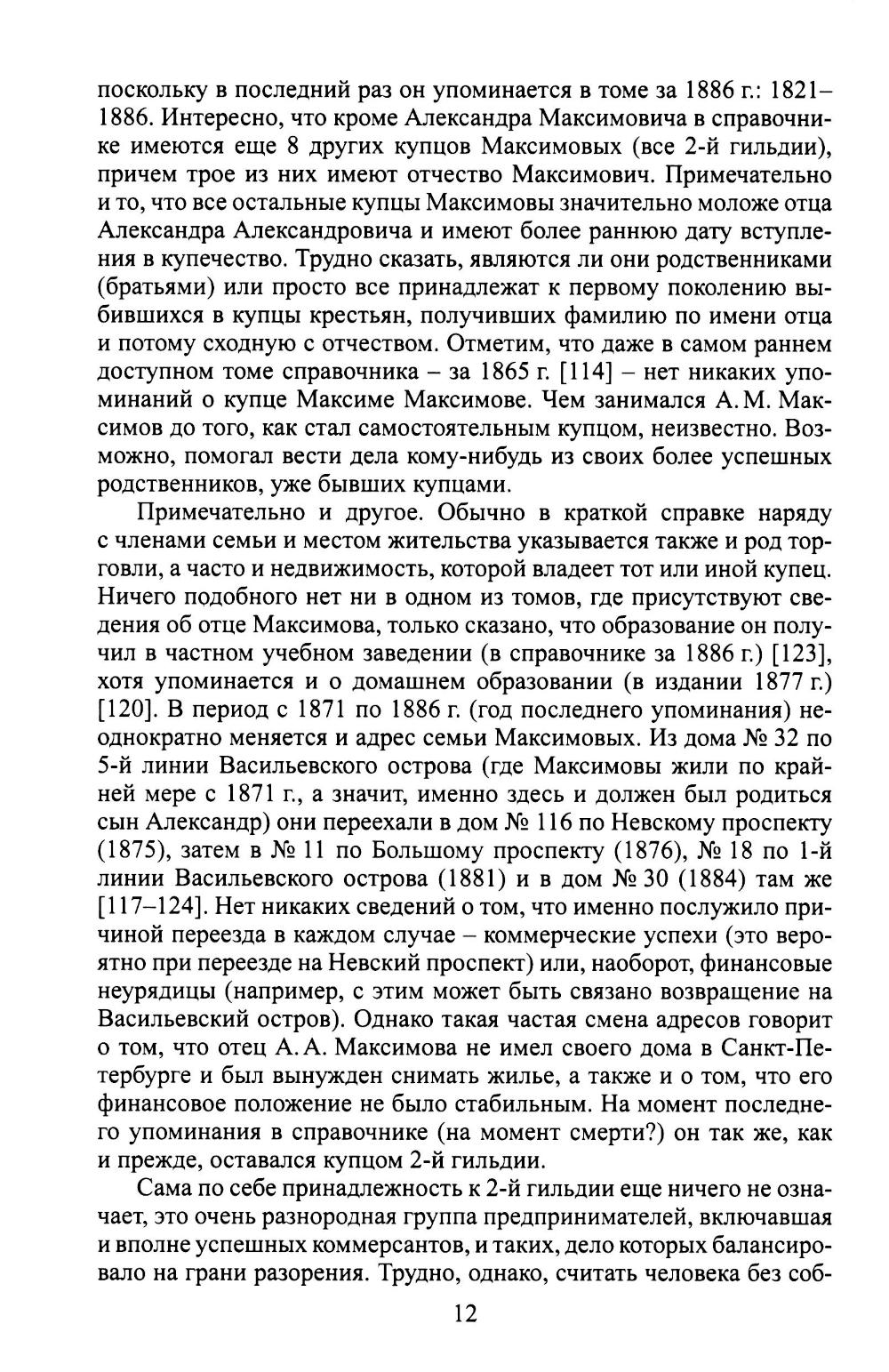 поскольку в последний раз он упоминается в томе за 1886 г.: 1821–1886. Интересно, что кроме Александра Максимовича в справочнике имеются еще 8 других купцов Максимовых (все 2-й гильдии), причем трое из них имеют отчество Максимович. Примечательно и то, что все остальные купцы Максимовы значительно моложе отца Александра Александровича и имеют более раннюю дату вступления в купечество. Трудно сказать, являются ли они родственниками (братьями) или просто все принадлежат к первому поколению выбившихся в купцы крестьян, получивших фамилию по имени отца и потому сходную с отчеством. Отметим, что даже в самом раннем доступном томе справочника – за 1865 г. [114] – нет никаких упоминаний о купце Максиме Максимове. Чем занимался А. М. Максимов до того, как стал самостоятельным купцом, неизвестно. Возможно, помогал вести дела кому-нибудь из своих более успешных родственников, уже бывших купцами.

Примечательно и другое. Обычно в краткой справке наряду с членами семьи и местом жительства указывается также и род торговли, а часто и недвижимость, которой владеет тот или иной купец. Ничего подобного нет ни в одном из томов, где присутствуют сведения об отце Максимова, только сказано, что образование он получил в частном учебном заведении (в справочнике за 1886 г.) [123], хотя упоминается и о домашнем образовании (в издании 1877 г.) [120]. В период с 1871 по 1886 г. (год последнего упоминания) неоднократно меняется и адрес семьи Максимовых. Из дома № 32 по 5-й линии Васильевского острова (где Максимовы жили по крайней мере с 1871 г., а значит, именно здесь и должен был родиться сын Александр) они переехали в дом № 116 по Невскому проспекту (1875), затем в № 11 по Большому проспекту (1876), № 18 по 1-й линии Васильевского острова (1881) и в дом № 30 (1884) там же [117–124]. Нет никаких сведений о том, что именно послужило причиной переезда в каждом случае – коммерческие успехи (это вероятно при переезде на Невский проспект) или, наоборот, финансовые неурядицы (например, с этим может быть связано возвращение на Васильевский остров). Однако такая частая смена адресов говорит о том, что отец А. А. Максимова не имел своего дома в Санкт-Петербурге и был вынужден снимать жилье, а также и о том, что его финансовое положение не было стабильным. На момент последнего упоминания в справочнике (на момент смерти?) он так же, как и прежде, оставался купцом 2-й гильдии.

Сама по себе принадлежность к 2-й гильдии еще ничего не означает, это очень разнородная группа предпринимателей, включавшая и вполне успешных коммерсантов, и таких, дело которых балансировало на грани разорения. Трудно, однако, считать человека без соб-

12